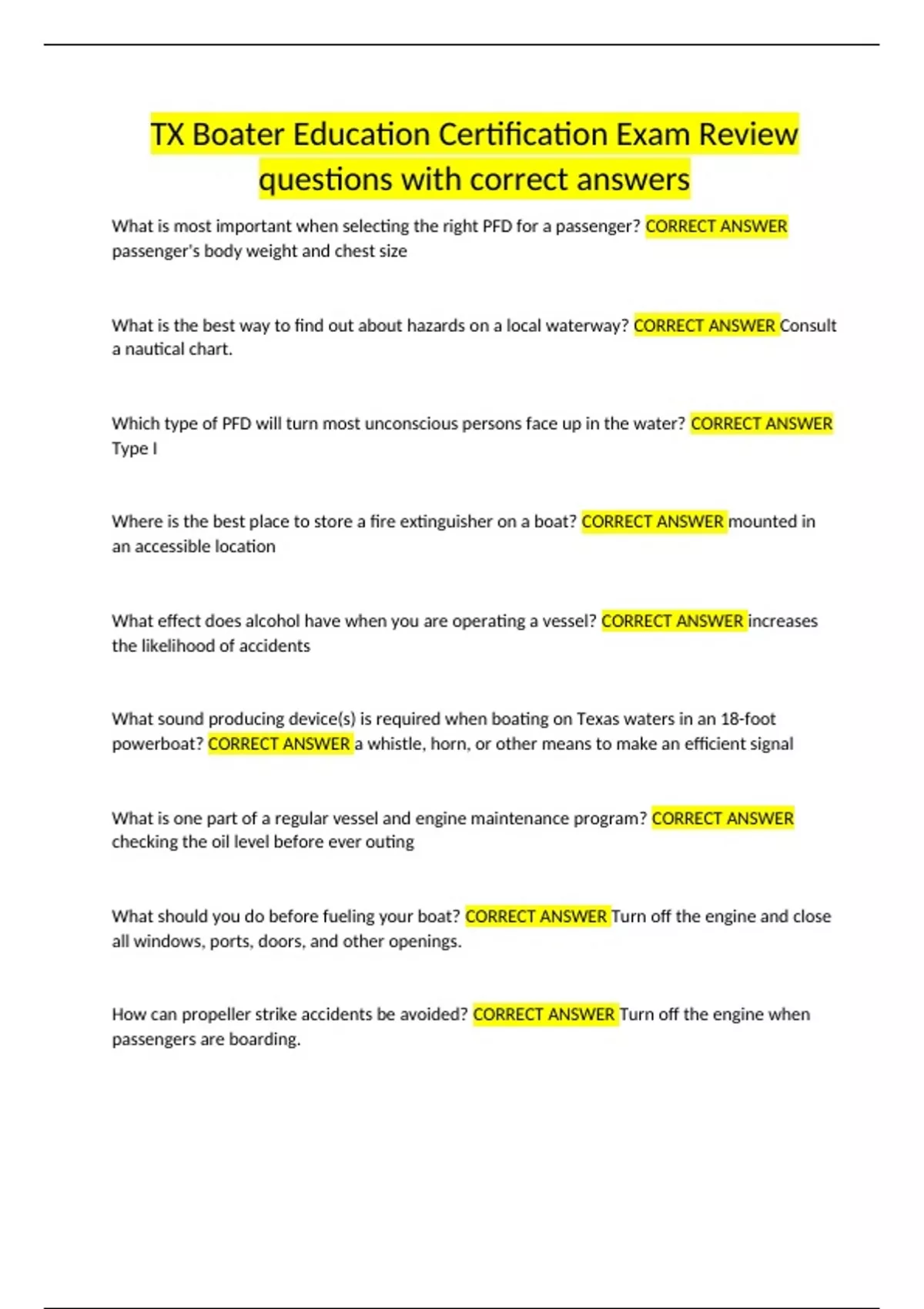 TX Boater Education Certification Exam Review questions with correct answers

What is most important when selecting the right PFD for a passenger? CORRECT ANSWER passenger's body weight and chest size

What is the best way to find out about hazards on a local waterway? CORRECT ANSWER Consult a nautical chart.

Which type of PFD will turn most unconscious persons face up in the water? CORRECT ANSWER Type I

Where is the best place to store a fire extinguisher on a boat? CORRECT ANSWER mounted in an accessible location

What effect does alcohol have when you are operating a vessel? CORRECT ANSWER increases the likelihood of accidents

What sound producing device(s) is required when boating on Texas waters in an 18-foot powerboat? CORRECT ANSWER a whistle, horn, or other means to make an efficient signal

What is one part of a regular vessel and engine maintenance program? CORRECT ANSWER checking the oil level before ever outing

What should you do before fueling your boat? CORRECT ANSWER Turn off the engine and close all windows, ports, doors, and other openings.

How can propeller strike accidents be avoided? CORRECT ANSWER Turn off the engine when passengers are boarding.